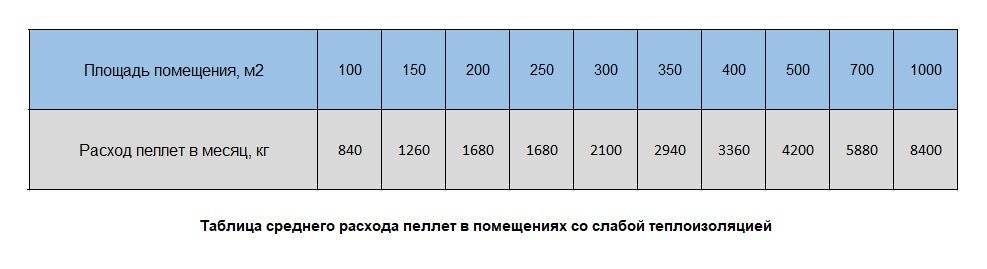 | Площадь помещения, м2 | 100 | 150 | 200 | 250 | 300 | 350 | 400 | 500 | 700 | 1000 |
|---|---|---|---|---|---|---|---|---|---|---|
| Расход пеллет в месяц, кг | 840 | 1260 | 1680 | 1680 | 2100 | 2940 | 3360 | 4200 | 5880 | 8400 |

Таблица среднего расхода пеллет в помещениях со слабой теплоизоляцией